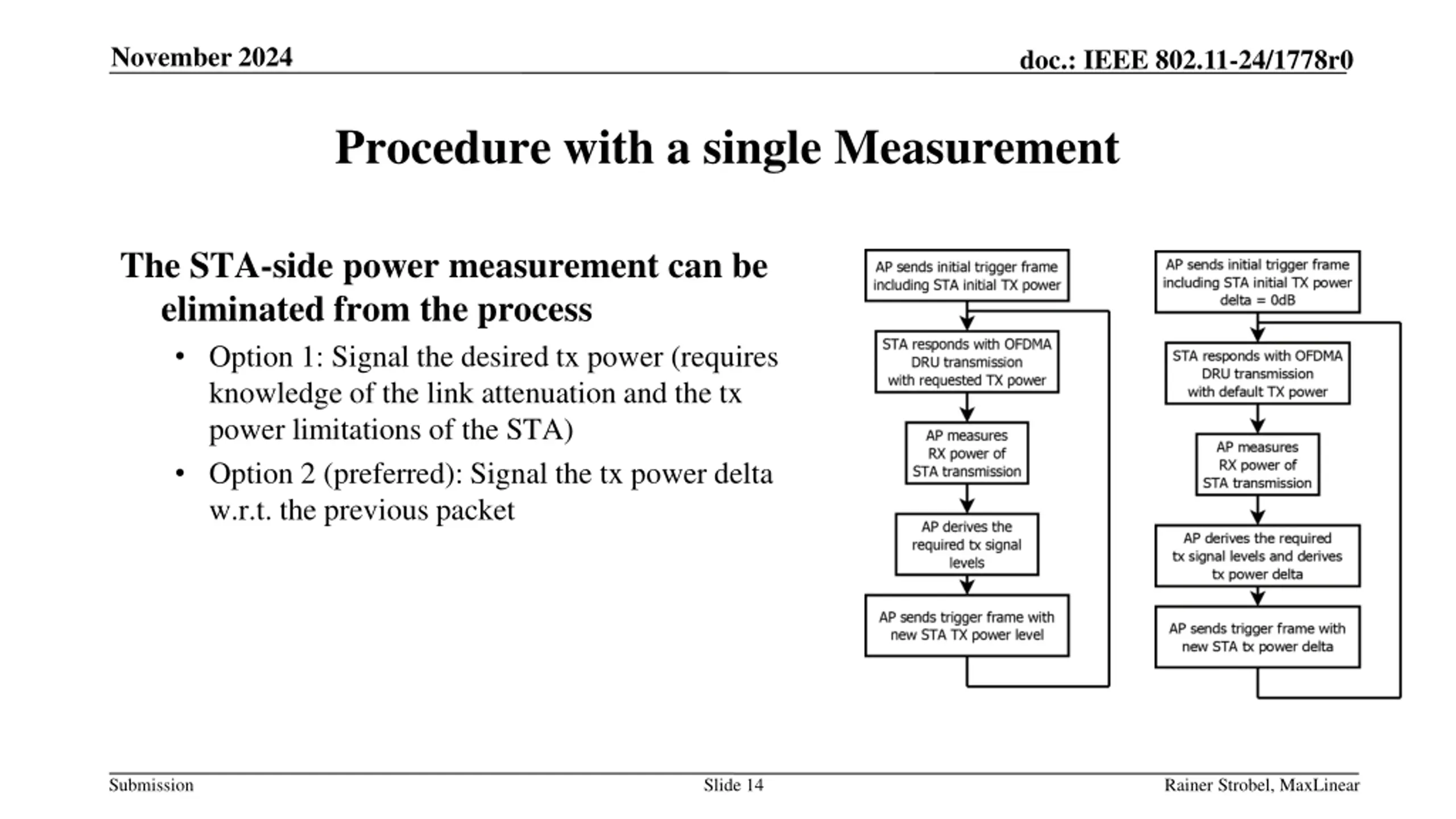 November 2024

doc.: IEEE 802.11-24/1778r0

Procedure with a single Measurement

The STA-side power measurement can be eliminated from the process

• Option 1: Signal the desired tx power (requires knowledge of the link attenuation and the tx power limitations of the STA)

• Option 2 (preferred): Signal the tx power delta w.r.t. the previous packet

AP sends initial trigger frame including STA initial TX power

STA responds with OFDMA DRU transmission with requested TX power

AP measures RX power of STA transmission

AP derives the required tx signal levels

AP sends trigger frame with new STA TX power level

AP sends initial trigger frame including STA initial TX power delta = 0dB

STA responds with OFDMA DRU transmission with default TX power

AP measures RX power of STA transmission

AP derives the required tx signal levels and derives tx power delta

AP sends trigger frame with new STA tx power delta

Submission

Slide 14

Rainer Strobel, MaxLinear